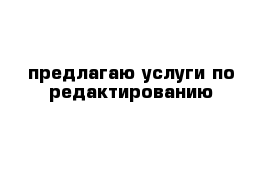 предлагаю услуги по редактированию